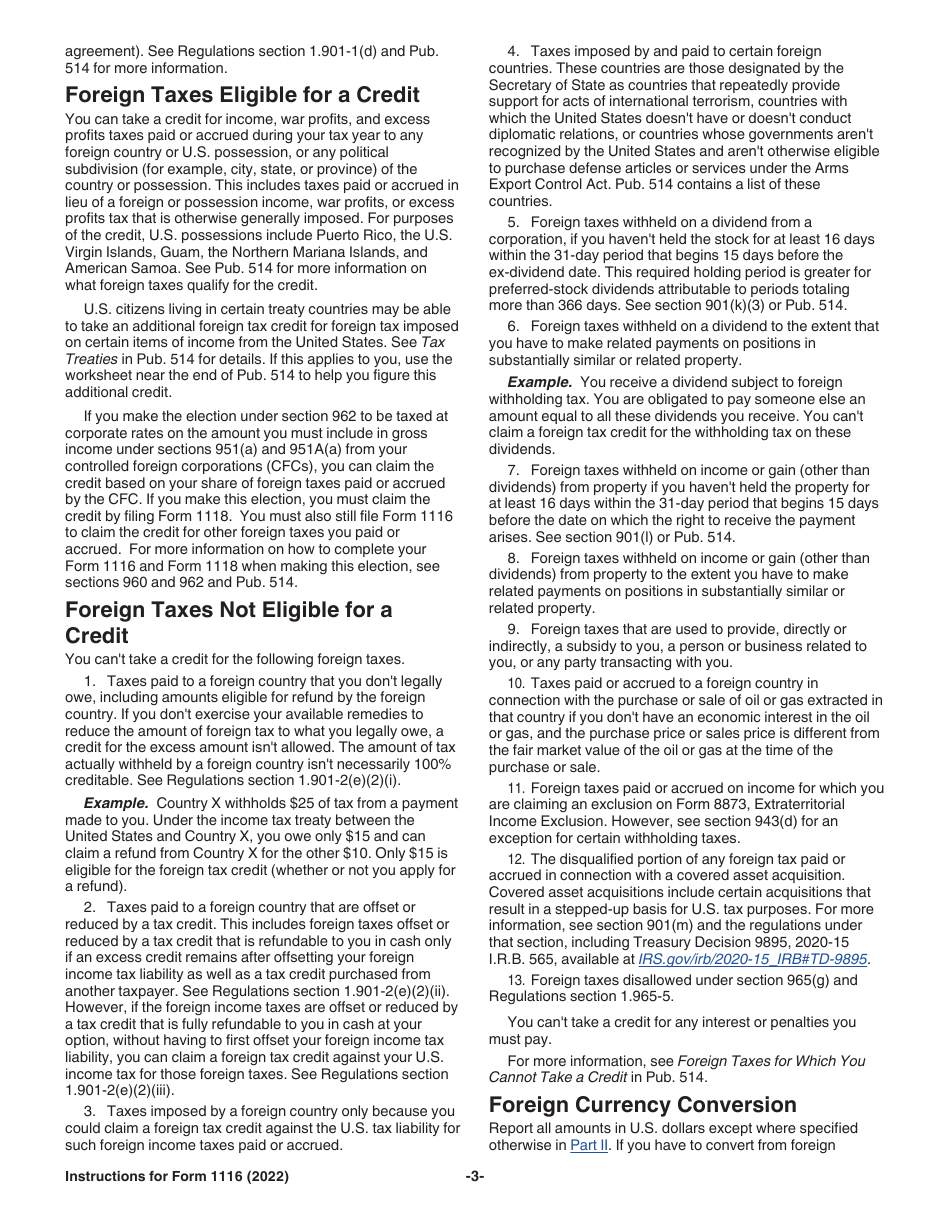 agreement). See Regulations section 1.901-1(d) and Pub. 514 for more information.

Foreign Taxes Eligible for a Credit

You can take a credit for income, war profits, and excess profits taxes paid or accrued during your tax year to any foreign country or U.S. possession, or any political subdivision (for example, city, state, or province) of the country or possession. This includes taxes paid or accrued in lieu of a foreign or possession income, war profits, or excess profits tax that is otherwise generally imposed. For purposes of the credit, U.S. possessions include Puerto Rico, the U.S. Virgin Islands, Guam, the Northern Mariana Islands, and American Samoa. See Pub. 514 for more information on what foreign taxes qualify for the credit.

U.S. citizens living in certain treaty countries may be able to take an additional foreign tax credit for foreign tax imposed on certain items of income from the United States. See Tax Treaties in Pub. 514 for details. If this applies to you, use the worksheet near the end of Pub. 514 to help you figure this additional credit.

If you make the election under section 962 to be taxed at corporate rates on the amount you must include in gross income under sections 951(a) and 951A(a) from your controlled foreign corporations (CFCs), you can claim the credit based on your share of foreign taxes paid or accrued by the CFC. If you make this election, you must claim the credit by filing Form 1118. You must also still file Form 1116 to claim the credit for other foreign taxes you paid or accrued. For more information on how to complete your Form 1116 and Form 1118 when making this election, see sections 960 and 962 and Pub. 514.

Foreign Taxes Not Eligible for a Credit

You can't take a credit for the following foreign taxes.

1. Taxes paid to a foreign country that you don't legally owe, including amounts eligible for refund by the foreign country. If you don't exercise your available remedies to reduce the amount of foreign tax to what you legally owe, a credit for the excess amount isn't allowed. The amount of tax actually withheld by a foreign country isn't necessarily 100% creditable. See Regulations section 1.901-2(e)(2)(i).

Example. Country X withholds $25 of tax from a payment made to you. Under the income tax treaty between the United States and Country X, you owe only $15 and can claim a refund from Country X for the other $10. Only $15 is eligible for the foreign tax credit (whether or not you apply for a refund).

2. Taxes paid to a foreign country that are offset or reduced by a tax credit. This includes foreign taxes offset or reduced by a tax credit that is refundable to you in cash only if an excess credit remains after offsetting your foreign income tax liability as well as a tax credit purchased from another taxpayer. See Regulations section 1.901-2(e)(2)(ii). However, if the foreign income taxes are offset or reduced by a tax credit that is fully refundable to you in cash at your option, without having to first offset your foreign income tax liability, you can claim a foreign tax credit against your U.S. income tax for those foreign taxes. See Regulations section 1.901-2(e)(2)(iii).

3. Taxes imposed by a foreign country only because you could claim a foreign tax credit against the U.S. tax liability for such foreign income taxes paid or accrued.

4. Taxes imposed by and paid to certain foreign countries. These countries are those designated by the Secretary of State as countries that repeatedly provide support for acts of international terrorism, countries with which the United States doesn't have or doesn't conduct diplomatic relations, or countries whose governments aren't recognized by the United States and aren't otherwise eligible to purchase defense articles or services under the Arms Export Control Act. Pub. 514 contains a list of these countries.

5. Foreign taxes withheld on a dividend from a corporation, if you haven't held the stock for at least 16 days within the 31-day period that begins 15 days before the ex-dividend date. This required holding period is greater for preferred-stock dividends attributable to periods totaling more than 366 days. See section 901(k)(3) or Pub. 514.

6. Foreign taxes withheld on a dividend to the extent that you have to make related payments on positions in substantially similar or related property.

Example. You receive a dividend subject to foreign withholding tax. You are obligated to pay someone else an amount equal to all these dividends you receive. You can't claim a foreign tax credit for the withholding tax on these dividends.

7. Foreign taxes withheld on income or gain (other than dividends) from property if you haven't held the property for at least 16 days within the 31-day period that begins 15 days before the date on which the right to receive the payment arises. See section 901(l) or Pub. 514.

8. Foreign taxes withheld on income or gain (other than dividends) from property to the extent you have to make related payments on positions in substantially similar or related property.

9. Foreign taxes that are used to provide, directly or indirectly, a subsidy to you, a person or business related to you, or any party transacting with you.

10. Taxes paid or accrued to a foreign country in connection with the purchase or sale of oil or gas extracted in that country if you don't have an economic interest in the oil or gas, and the purchase price or sales price is different from the fair market value of the oil or gas at the time of the purchase or sale.

11. Foreign taxes paid or accrued on income for which you are claiming an exclusion on Form 8873, Extraterritorial Income Exclusion. However, see section 943(d) for an exception for certain withholding taxes.

12. The disqualified portion of any foreign tax paid or accrued in connection with a covered asset acquisition. Covered asset acquisitions include certain acquisitions that result in a stepped-up basis for U.S. tax purposes. For more information, see section 901(m) and the regulations under that section, including Treasury Decision 9895, 2020-15 I.R.B. 565, available at IRS.gov/irb/2020-15_IRB#TD-9895.

13. Foreign taxes disallowed under section 965(g) and Regulations section 1.965-5.

You can't take a credit for any interest or penalties you must pay.

For more information, see Foreign Taxes for Which You Cannot Take a Credit in Pub. 514.

Foreign Currency Conversion

Report all amounts in U.S. dollars except where specified otherwise in Part II. If you have to convert from foreign

Instructions for Form 1116 (2022) -3-